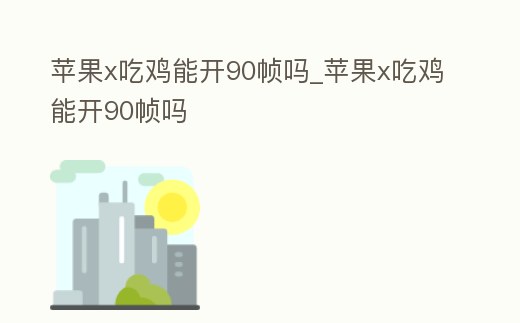 苹果x吃鸡能开90帧吗_苹果x吃鸡能开90帧吗